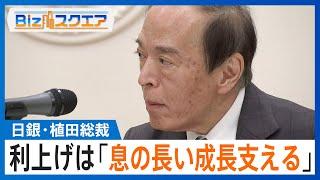 Bizスクエア

日銀・植田総裁

利上げは「息の長い成長支える」